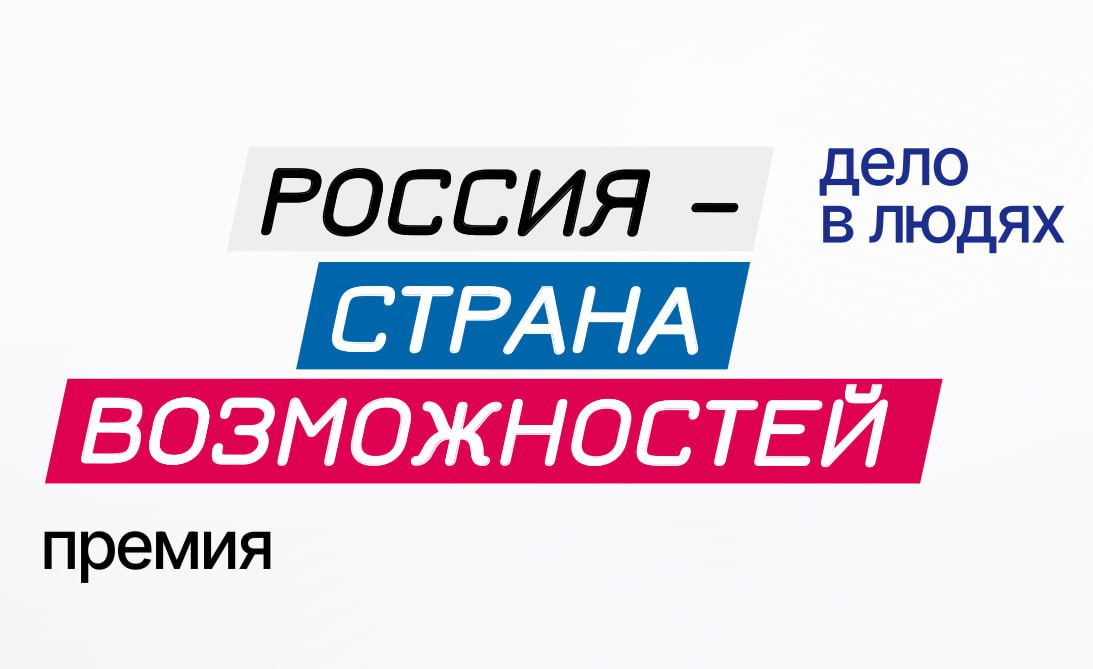 РОССИЯ –
СТРАНА
ВОЗМОЖНОСТЕЙ

дело
в людях

премия